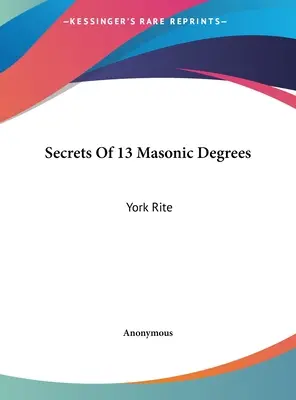 —KESSINGER'S RARE REPRINTS—

Secrets Of 13 Masonic Degrees

York Rite

Anonymous